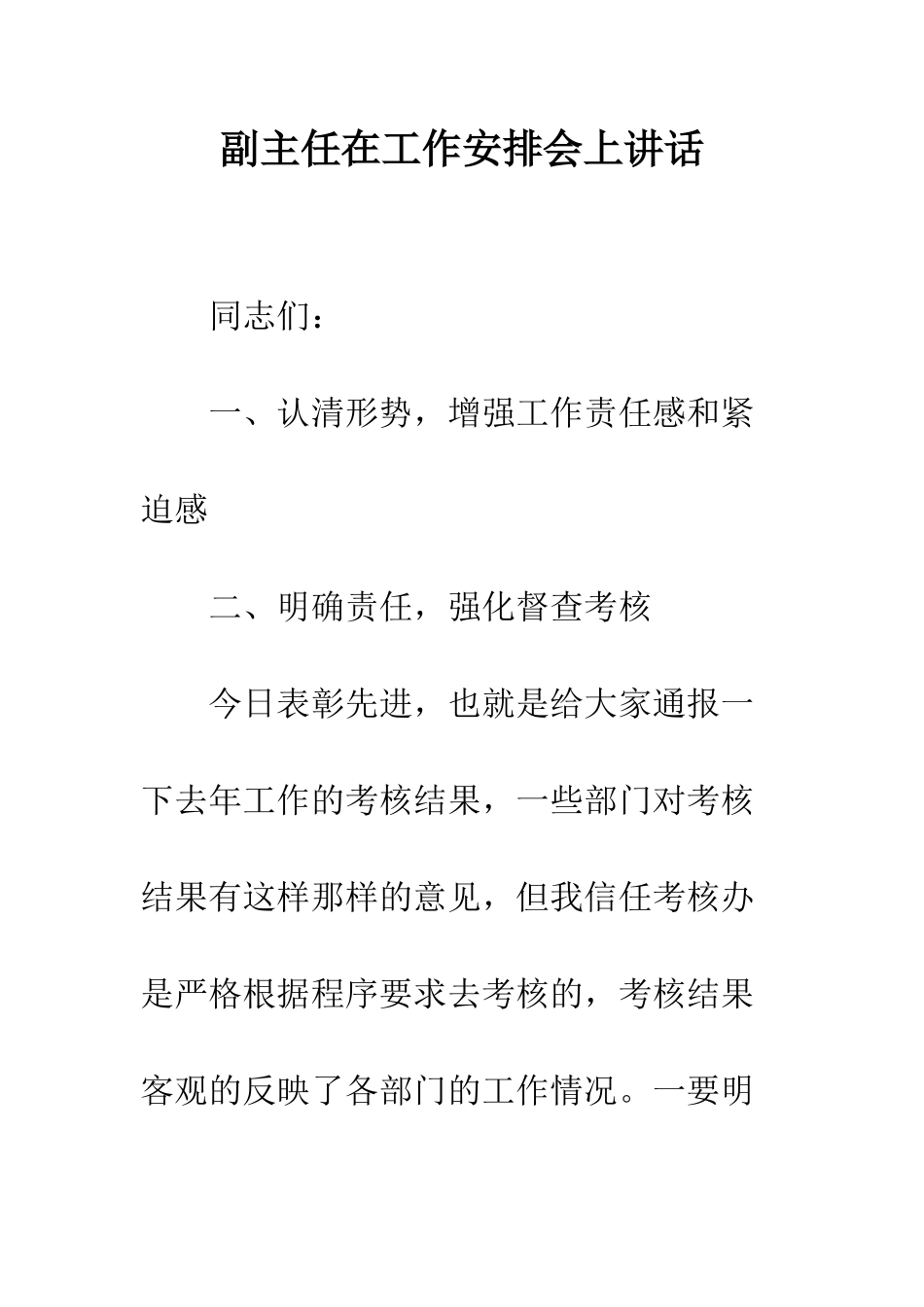 副主任在工作安排会上讲话

同志们：

一、认清形势，增强工作责任感和紧迫感

二、明确责任，强化督查考核

今日表彰先进，也就是给大家通报一下去年工作的考核结果，一些部门对考核结果有这样那样的意见，但我信任考核办是严格根据程序要求去考核的，考核结果客观的反映了各部门的工作情况。一要明